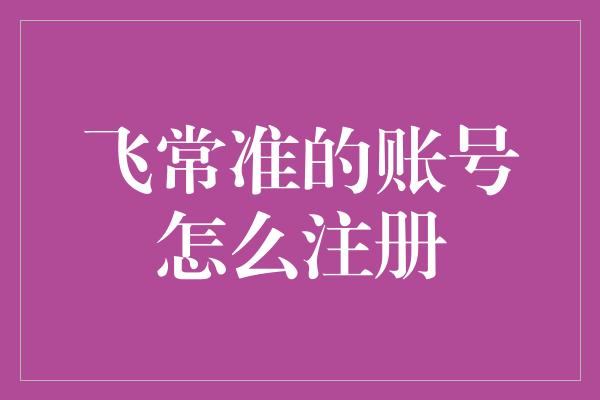 飞常准的账号怎么注册